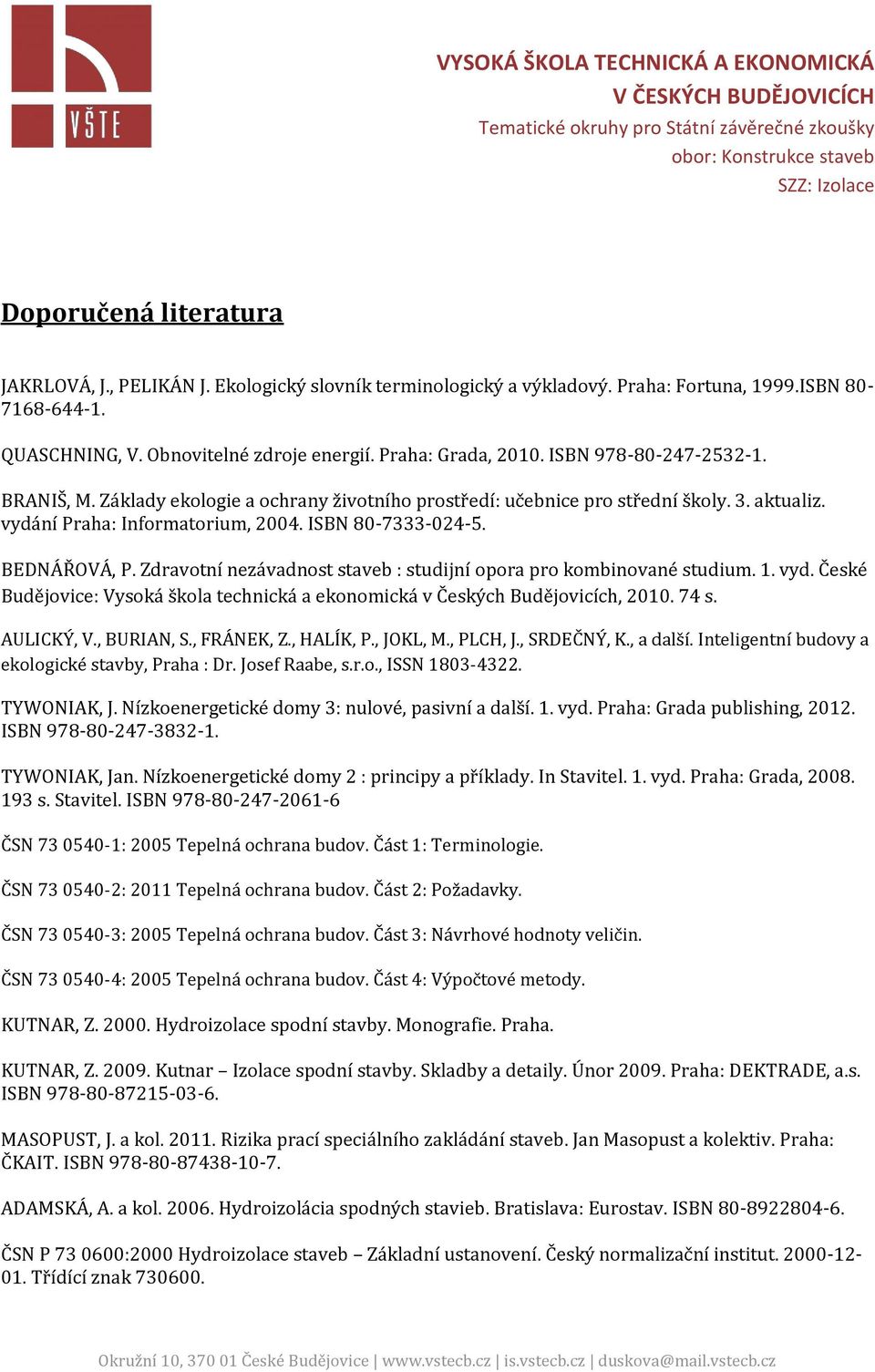 VŠTE

VYSOKÁ ŠKOLA TECHNICKÁ A EKONOMICKÁ V ČESKÝCH BUDĚJOVICÍCH
Tematické okruhy pro Státní závěrečné zkoušky
obor: Konstrukce staveb
SZZ: Izolace

Doporučená literatura

JAKRLOVÁ, J., PELIKÁN J. Ekologický slovník terminologický a výkladový. Praha: Fortuna, 1999.ISBN 80-7168-644-1.

QUASCHNING, V. Obnovitelné zdroje energií. Praha: Grada, 2010. ISBN 978-80-247-2532-1.

BRANIŠ, M. Základy ekologie a ochrany životního prostředí: učebnice pro střední školy. 3. aktualiz. vydání Praha: Informatorium, 2004. ISBN 80-7333-024-5.

BEDNÁŘOVÁ, P. Zdravotní nezávadnost staveb : studijní opora pro kombinované studium. 1. vyd. České Budějovice: Vysoká škola technická a ekonomická v Českých Budějovicích, 2010. 74 s.

AULICKÝ, V., BURIAN, S., FRÁNEK, Z., HALÍK, P., JOKL, M., PLCH, J., SRDEČNÝ, K., a další. Inteligentní budovy a ekologické stavby, Praha : Dr. Josef Raabe, s.r.o., ISSN 1803-4322.

TYWONIAK, J. Nízkoenergetické domy 3: nulové, pasivní a další. 1. vyd. Praha: Grada publishing, 2012. ISBN 978-80-247-3832-1.

TYWONIAK, Jan. Nízkoenergetické domy 2 : principy a příklady. In Stavitel. 1. vyd. Praha: Grada, 2008. 193 s. Stavitel. ISBN 978-80-247-2061-6

ČSN 73 0540-1: 2005 Tepelná ochrana budov. Část 1: Terminologie.

ČSN 73 0540-2: 2011 Tepelná ochrana budov. Část 2: Požadavky.

ČSN 73 0540-3: 2005 Tepelná ochrana budov. Část 3: Návrhové hodnoty veličin.

ČSN 73 0540-4: 2005 Tepelná ochrana budov. Část 4: Výpočtové metody.

KUTNAR, Z. 2000. Hydroizolace spodní stavby. Monografie. Praha.

KUTNAR, Z. 2009. Kutnar – Izolace spodní stavby. Skladby a detaily. Únor 2009. Praha: DEKTRADE, a.s. ISBN 978-80-87215-03-6.

MASOPUST, J. a kol. 2011. Rizika prací speciálního zakládání staveb. Jan Masopust a kolektiv. Praha: ČKAIT. ISBN 978-80-87438-10-7.

ADAMSKÁ, A. a kol. 2006. Hydroizolácia spodných stavieb. Bratislava: Eurostav. ISBN 80-8922804-6.

ČSN P 73 0600:2000 Hydroizolace staveb – Základní ustanovení. Český normalizační institut. 2000-12-01. Třídící znak 730600.

Okružní 10, 370 01 České Budějovice | www.vstecb.cz | is.vstecb.cz | duskova@mail.vstecb.cz